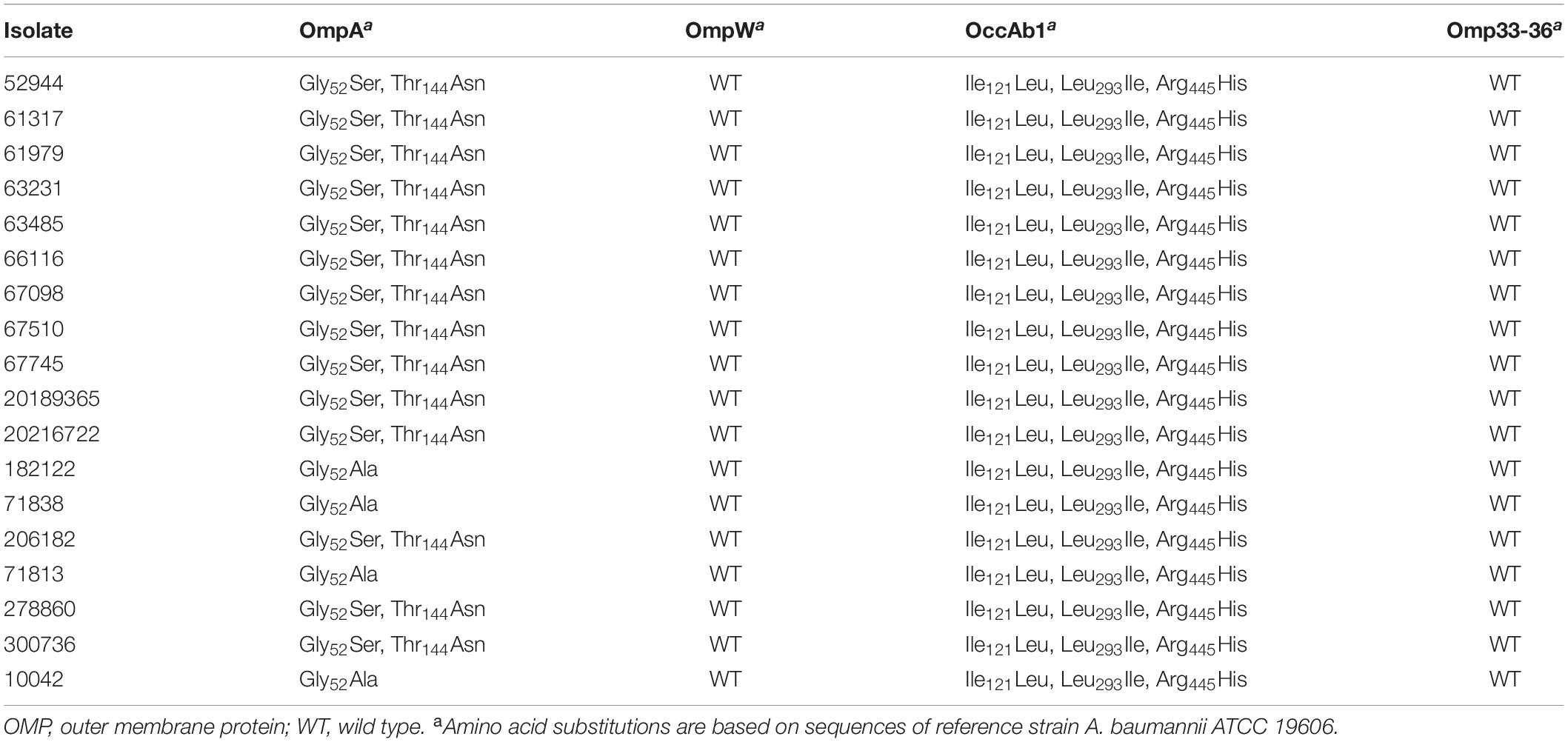 | Isolate | OmpA$^a$ | OmpW$^a$ | OccAb1$^a$ | Omp33-36$^a$ |
|---|---|---|---|---|
| 52944 | Gly$_{52}$Ser, Thr$_{144}$Asn | WT | Ile$_{121}$Leu, Leu$_{293}$Ile, Arg$_{445}$His | WT |
| 61317 | Gly$_{52}$Ser, Thr$_{144}$Asn | WT | Ile$_{121}$Leu, Leu$_{293}$Ile, Arg$_{445}$His | WT |
| 61979 | Gly$_{52}$Ser, Thr$_{144}$Asn | WT | Ile$_{121}$Leu, Leu$_{293}$Ile, Arg$_{445}$His | WT |
| 63231 | Gly$_{52}$Ser, Thr$_{144}$Asn | WT | Ile$_{121}$Leu, Leu$_{293}$Ile, Arg$_{445}$His | WT |
| 63485 | Gly$_{52}$Ser, Thr$_{144}$Asn | WT | Ile$_{121}$Leu, Leu$_{293}$Ile, Arg$_{445}$His | WT |
| 66116 | Gly$_{52}$Ser, Thr$_{144}$Asn | WT | Ile$_{121}$Leu, Leu$_{293}$Ile, Arg$_{445}$His | WT |
| 67098 | Gly$_{52}$Ser, Thr$_{144}$Asn | WT | Ile$_{121}$Leu, Leu$_{293}$Ile, Arg$_{445}$His | WT |
| 67510 | Gly$_{52}$Ser, Thr$_{144}$Asn | WT | Ile$_{121}$Leu, Leu$_{293}$Ile, Arg$_{445}$His | WT |
| 67745 | Gly$_{52}$Ser, Thr$_{144}$Asn | WT | Ile$_{121}$Leu, Leu$_{293}$Ile, Arg$_{445}$His | WT |
| 20189365 | Gly$_{52}$Ser, Thr$_{144}$Asn | WT | Ile$_{121}$Leu, Leu$_{293}$Ile, Arg$_{445}$His | WT |
| 20216722 | Gly$_{52}$Ser, Thr$_{144}$Asn | WT | Ile$_{121}$Leu, Leu$_{293}$Ile, Arg$_{445}$His | WT |
| 182122 | Gly$_{52}$Ala | WT | Ile$_{121}$Leu, Leu$_{293}$Ile, Arg$_{445}$His | WT |
| 71838 | Gly$_{52}$Ala | WT | Ile$_{121}$Leu, Leu$_{293}$Ile, Arg$_{445}$His | WT |
| 206182 | Gly$_{52}$Ser, Thr$_{144}$Asn | WT | Ile$_{121}$Leu, Leu$_{293}$Ile, Arg$_{445}$His | WT |
| 71813 | Gly$_{52}$Ala | WT | Ile$_{121}$Leu, Leu$_{293}$Ile, Arg$_{445}$His | WT |
| 278860 | Gly$_{52}$Ser, Thr$_{144}$Asn | WT | Ile$_{121}$Leu, Leu$_{293}$Ile, Arg$_{445}$His | WT |
| 300736 | Gly$_{52}$Ser, Thr$_{144}$Asn | WT | Ile$_{121}$Leu, Leu$_{293}$Ile, Arg$_{445}$His | WT |
| 10042 | Gly$_{52}$Ala | WT | Ile$_{121}$Leu, Leu$_{293}$Ile, Arg$_{445}$His | WT |

OMP, outer membrane protein; WT, wild type. $^a$Amino acid substitutions are based on sequences of reference strain A. baumannii ATCC 19606.